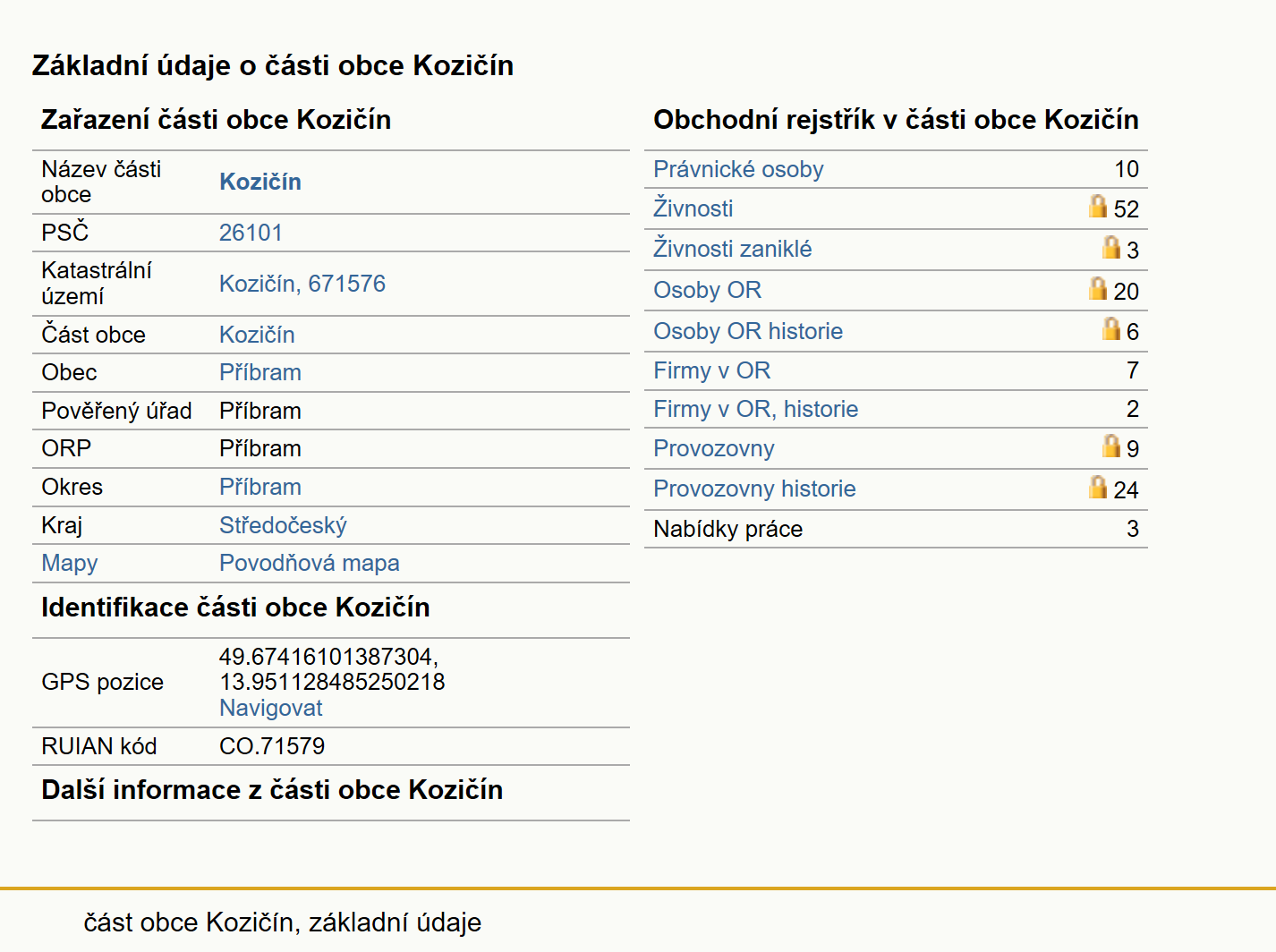 Základní údaje o části obce Kozičín

Zařazení části obce Kozičín

| | |
|---|---|
| Název části obce | Kozičín |
| PSČ | 26101 |
| Katastrální území | Kozičín, 671576 |
| Část obce | Kozičín |
| Obec | Příbram |
| Pověřený úřad | Příbram |
| ORP | Příbram |
| Okres | Příbram |
| Kraj | Středočeský |
| Mapy | Povodňová mapa |

Identifikace části obce Kozičín

| | |
|---|---|
| GPS pozice | 49.67416101387304, 13.951128485250218 Navigovat |
| RUIAN kód | CO.71579 |

Další informace z části obce Kozičín

Obchodní rejstřík v části obce Kozičín

| | |
|---|---|
| Právnické osoby | 10 |
| Živnosti | 52 |
| Živnosti zaniklé | 3 |
| Osoby OR | 20 |
| Osoby OR historie | 6 |
| Firmy v OR | 7 |
| Firmy v OR, historie | 2 |
| Provozovny | 9 |
| Provozovny historie | 24 |
| Nabídky práce | 3 |

část obce Kozičín, základní údaje